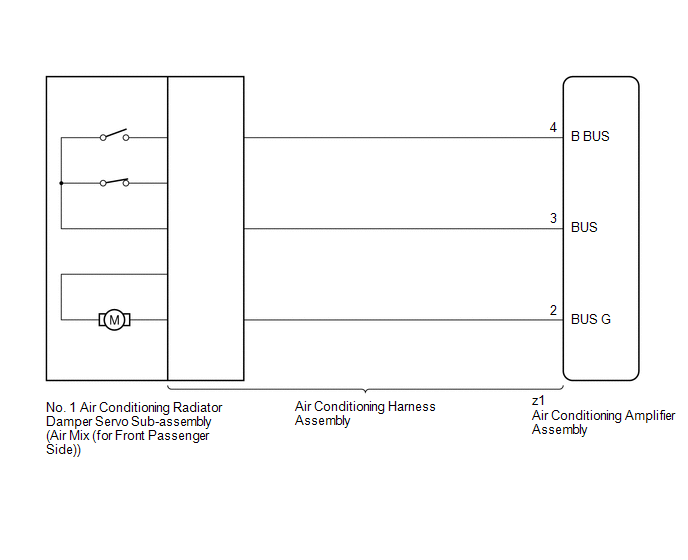 M

4 B BUS

3 BUS

2 BUS G

No. 1 Air Conditioning Radiator Damper Servo Sub-assembly (Air Mix (for Front Passenger Side))

Air Conditioning Harness Assembly

z1
Air Conditioning Amplifier Assembly